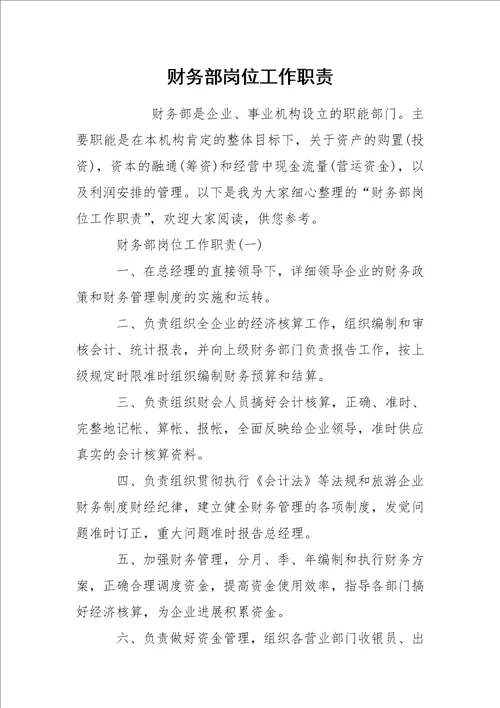 财务部岗位工作职责

财务部是企业、事业机构设立的职能部门。主要职能是在本机构肯定的整体目标下，关于资产的购置(投资)，资本的融通(筹资)和经营中现金流量(营运资金)，以及利润安排的管理。以下是我为大家细心整理的“财务部岗位工作职责”，欢迎大家阅读，供您参考。

财务部岗位工作职责(一)

一、在总经理的直接领导下，详细领导企业的财务政策和财务管理制度的实施和运转。

二、负责组织全企业的经济核算工作，组织编制和审核会计、统计报表，并向上级财务部门负责报告工作，按上级规定时限准时组织编制财务预算和结算。

三、负责组织财会人员搞好会计核算，正确、准时、完整地记帐、算帐、报帐，全面反映给企业领导，准时供应真实的会计核算资料。

四、负责组织贯彻执行《会计法》等法规和旅游企业财务制度财经纪律，建立健全财务管理的各项制度，发觉问题准时订正，重大问题准时报告总经理。

五、加强财务管理，分月、季、年编制和执行财务方案，正确合理调度资金，提高资金使用效率，指导各部门搞好经济核算，为企业进展积累资金。

六、负责做好资金管理，组织各营业部门收银员、出